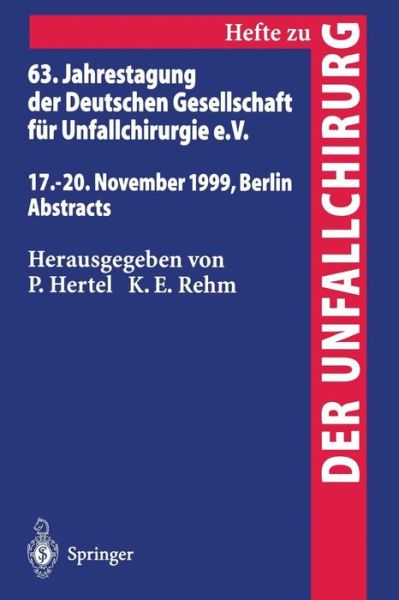 Hefte zu
DER UNFALLCHIRURG

63. Jahrestagung der Deutschen Gesellschaft für Unfallchirurgie e.V.

17.-20. November 1999, Berlin
Abstracts

Herausgegeben von
P. Hertel K. E. Rehm

Springer